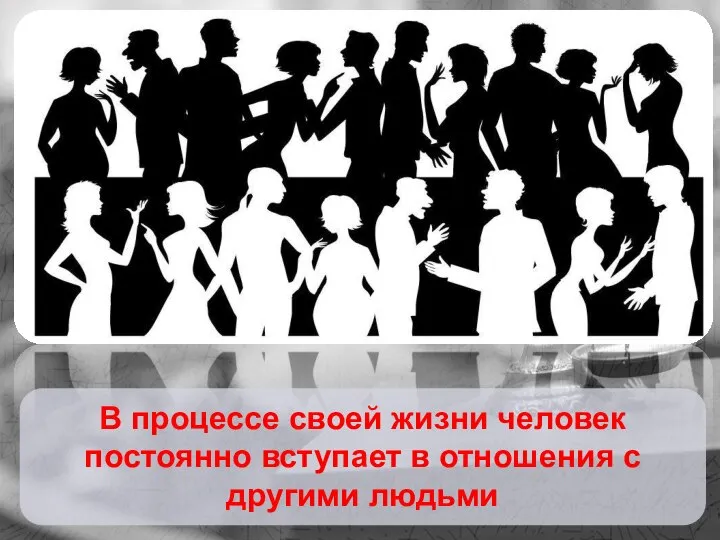 В процессе своей жизни человек постоянно вступает в отношения с другими людьми